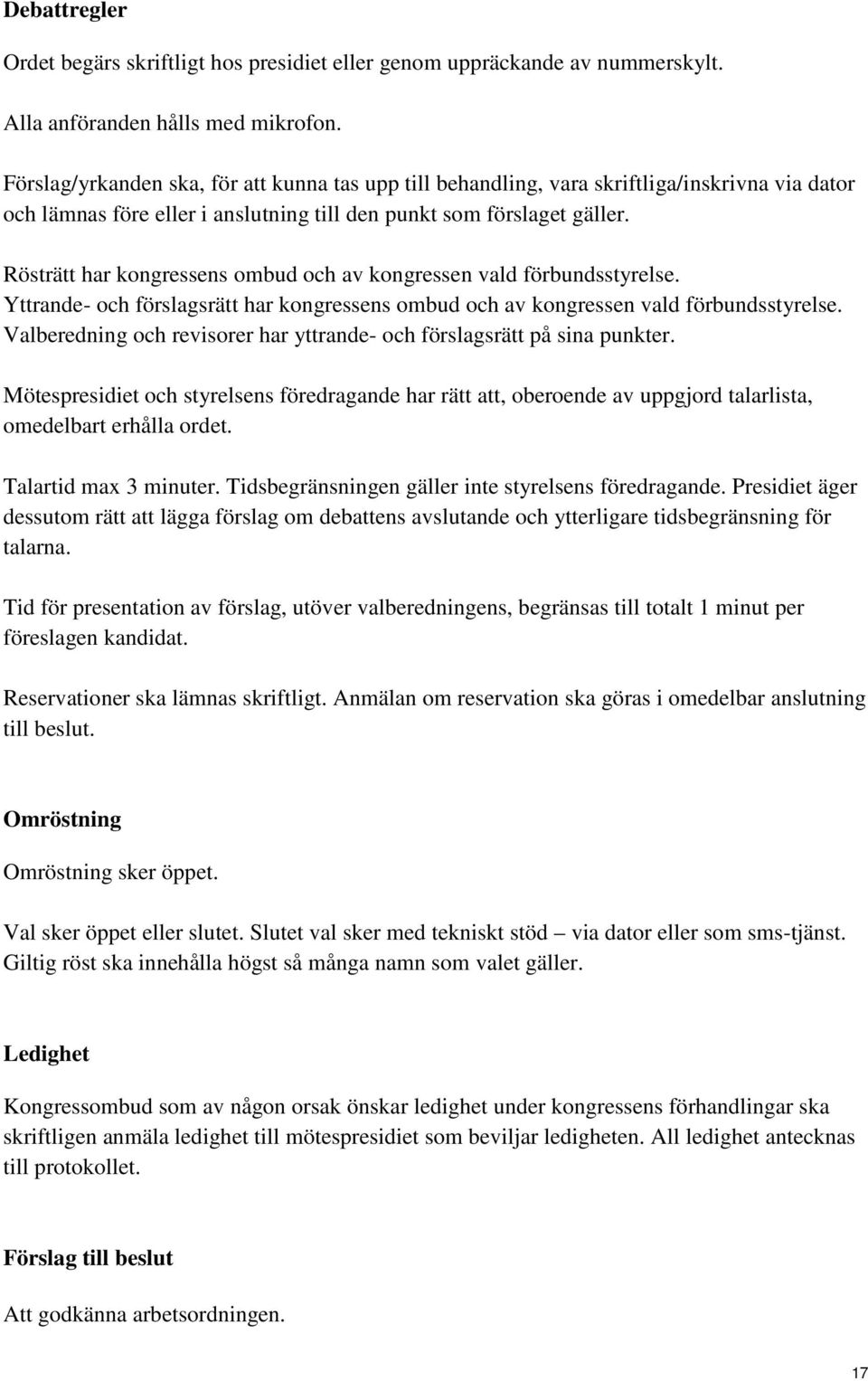 Debattregler

Ordet begärs skriftligt hos presidiet eller genom uppräckande av nummerskylt.

Alla anföranden hålls med mikrofon.

Förslag/yrkanden ska, för att kunna tas upp till behandling, vara skriftliga/inskrivna via dator och lämnas före eller i anslutning till den punkt som förslaget gäller.

Rösträtt har kongressens ombud och av kongressen vald förbundsstyrelse. Yttrande- och förslagsrätt har kongressens ombud och av kongressen vald förbundsstyrelse. Valberedning och revisorer har yttrande- och förslagsrätt på sina punkter.

Mötespresidiet och styrelsens föredragande har rätt att, oberoende av uppgjord talarlista, omedelbart erhålla ordet.

Talartid max 3 minuter. Tidsbegränsningen gäller inte styrelsens föredragande. Presidiet äger dessutom rätt att lägga förslag om debattens avslutande och ytterligare tidsbegränsning för talarna.

Tid för presentation av förslag, utöver valberedningens, begränsas till totalt 1 minut per föreslagen kandidat.

Reservationer ska lämnas skriftligt. Anmälan om reservation ska göras i omedelbar anslutning till beslut.

Omröstning

Omröstning sker öppet.

Val sker öppet eller slutet. Slutet val sker med tekniskt stöd – via dator eller som sms-tjänst. Giltig röst ska innehålla högst så många namn som valet gäller.

Ledighet

Kongressombud som av någon orsak önskar ledighet under kongressens förhandlingar ska skriftligen anmäla ledighet till mötespresidiet som beviljar ledigheten. All ledighet antecknas till protokollet.

Förslag till beslut

Att godkänna arbetsordningen.

17